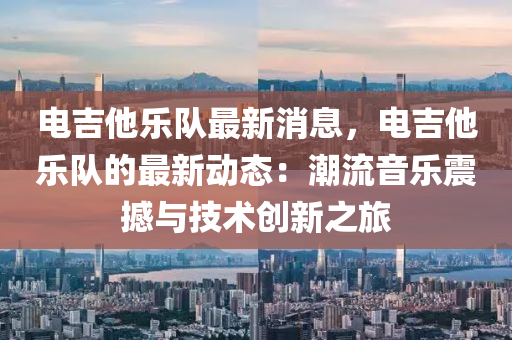 电吉他乐队最新消息，电吉他乐队的最新动态：潮流音乐震撼与技术创新之旅